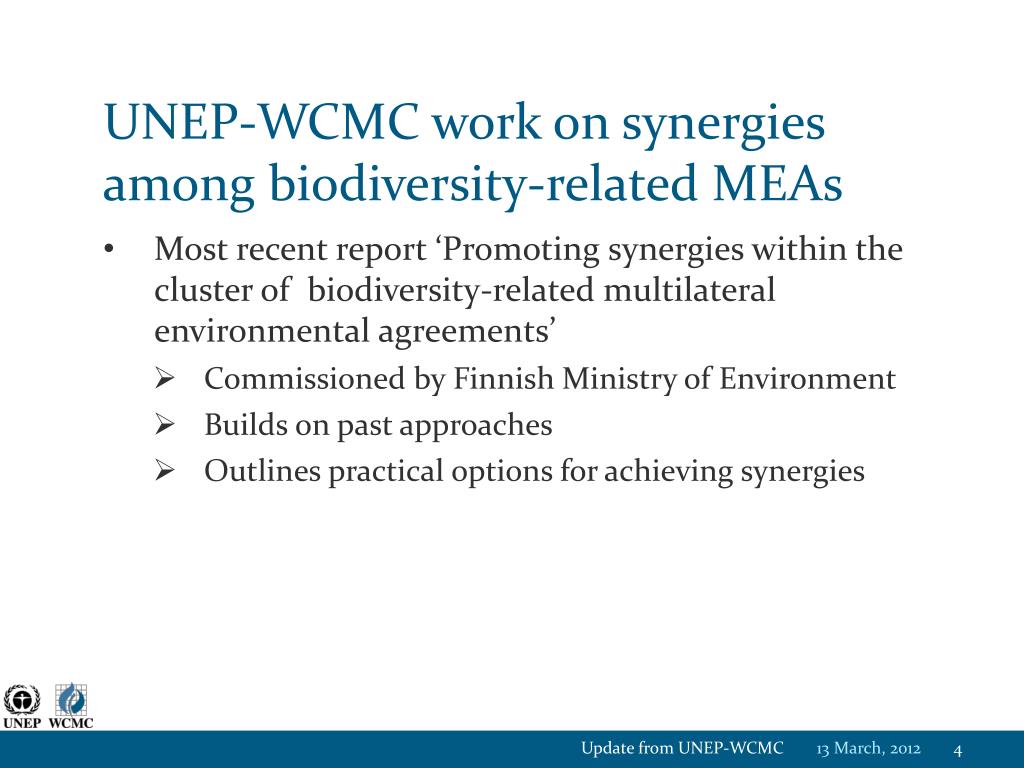 UNEP-WCMC work on synergies among biodiversity-related MEAs

• Most recent report ‘Promoting synergies within the cluster of biodiversity-related multilateral environmental agreements’
 ➢ Commissioned by Finnish Ministry of Environment
 ➢ Builds on past approaches
 ➢ Outlines practical options for achieving synergies

UNEP WCMC

Update from UNEP-WCMC 13 March, 2012 4